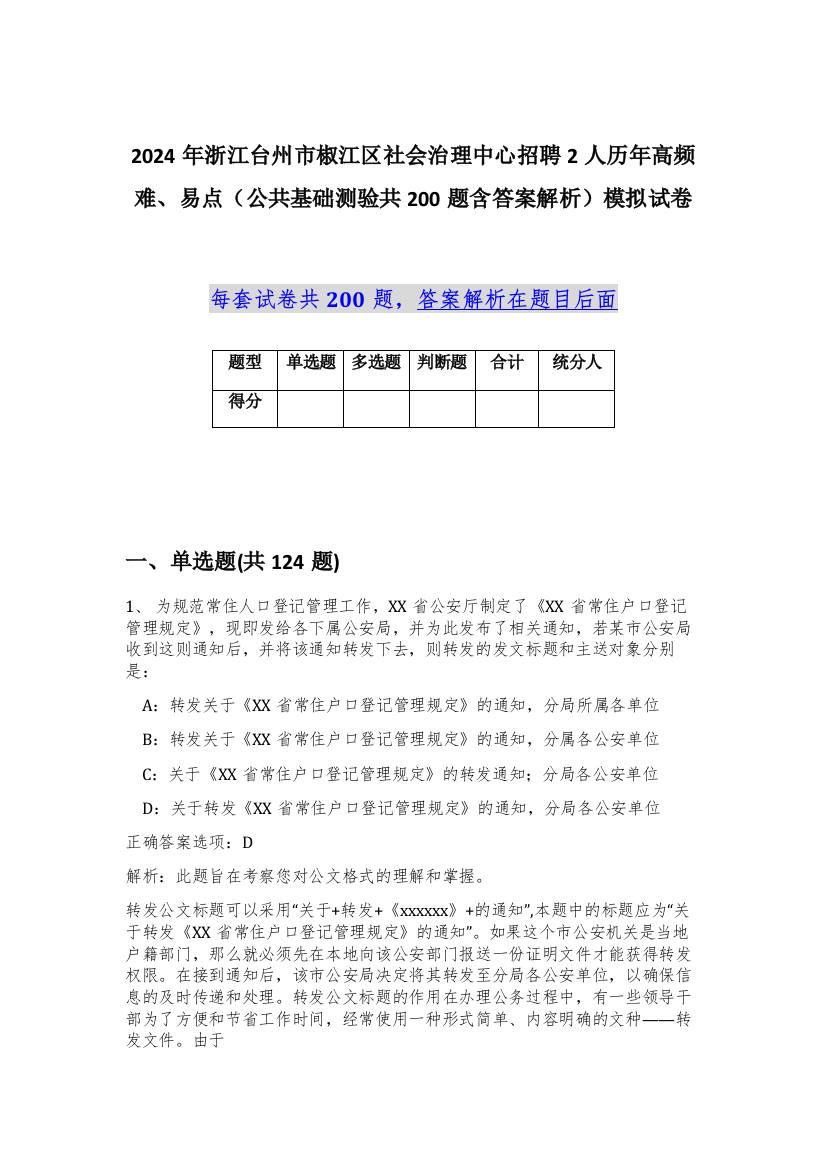 2024 年浙江台州市椒江区社会治理中心招聘 2 人历年高频难、易点（公共基础测验共 200 题含答案解析）模拟试卷

每套试卷共 200 题，答案解析在题目后面

| 题型 | 单选题 | 多选题 | 判断题 | 合计 | 统分人 |
|---|---|---|---|---|---|
| 得分 | | | | | |

一、单选题(共 124 题)

1、 为规范常住人口登记管理工作，XX 省公安厅制定了《XX 省常住户口登记管理规定》，现即发给各下属公安局，并为此发布了相关通知，若某市公安局收到这则通知后，并将该通知转发下去，则转发的发文标题和主送对象分别是：

A：转发关于《XX 省常住户口登记管理规定》的通知，分局所属各单位

B：转发关于《XX 省常住户口登记管理规定》的通知，分属各公安单位

C：关于《XX 省常住户口登记管理规定》的转发通知；分局各公安单位

D：关于转发《XX 省常住户口登记管理规定》的通知，分局各公安单位

正确答案选项：D

解析：此题旨在考察您对公文格式的理解和掌握。

转发公文标题可以采用“关于+转发+《xxxxxx》+的通知”,本题中的标题应为“关于转发《XX 省常住户口登记管理规定》的通知”。如果这个市公安机关是当地户籍部门，那么就必须先在本地向该公安部门报送一份证明文件才能获得转发权限。在接到通知后，该市公安局决定将其转发至分局各公安单位，以确保信息的及时传递和处理。转发公文标题的作用在办理公务过程中，有一些领导干部为了方便和节省工作时间，经常使用一种形式简单、内容明确的文种——转发文件。由于